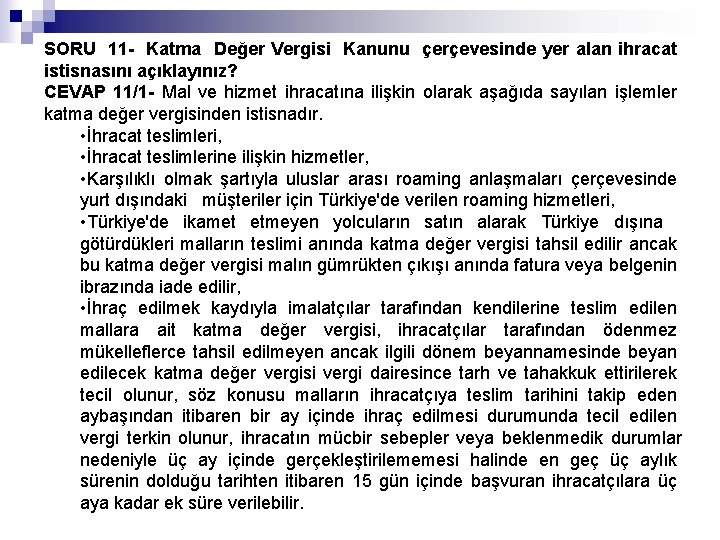 SORU 11- Katma Değer Vergisi Kanunu çerçevesinde yer alan ihracat istisnasını açıklayınız?
CEVAP 11/1- Mal ve hizmet ihracatına ilişkin olarak aşağıda sayılan işlemler katma değer vergisinden istisnadır.

•İhracat teslimleri,

•İhracat teslimlerine ilişkin hizmetler,

•Karşılıklı olmak şartıyla uluslar arası roaming anlaşmaları çerçevesinde yurt dışındaki müşteriler için Türkiye'de verilen roaming hizmetleri,

•Türkiye'de ikamet etmeyen yolcuların satın alarak Türkiye dışına götürdükleri malların teslimi anında katma değer vergisi tahsil edilir ancak bu katma değer vergisi malın gümrükten çıkışı anında fatura veya belgenin ibrazında iade edilir,

•İhraç edilmek kaydıyla imalatçılar tarafından kendilerine teslim edilen mallara ait katma değer vergisi, ihracatçılar tarafından ödenmez mükelleflerce tahsil edilmeyen ancak ilgili dönem beyannamesinde beyan edilecek katma değer vergisi vergi dairesince tarh ve tahakkuk ettirilerek tecil olunur, söz konusu malların ihracatçıya teslim tarihini takip eden aybaşından itibaren bir ay içinde ihraç edilmesi durumunda tecil edilen vergi terkin olunur, ihracatın mücbir sebepler veya beklenmedik durumlar nedeniyle üç ay içinde gerçekleştirilememesi halinde en geç üç aylık sürenin dolduğu tarihten itibaren 15 gün içinde başvuran ihracatçılara üç aya kadar ek süre verilebilir.